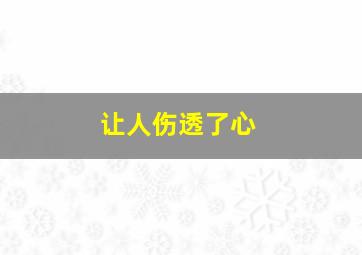 让人伤透了心